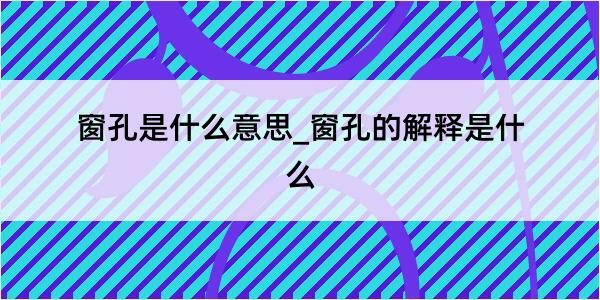 窗孔是什么意思_窗孔的解释是什么